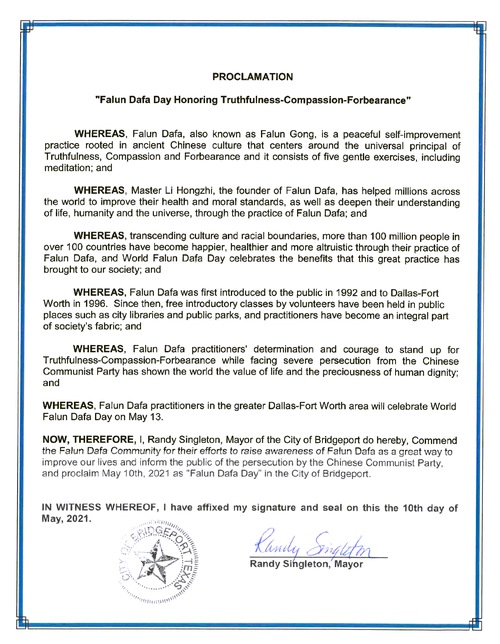 PROCLAMATION

"Falun Dafa Day Honoring Truthfulness-Compassion-Forbearance"

WHEREAS, Falun Dafa, also known as Falun Gong, is a peaceful self-improvement practice rooted in ancient Chinese culture that centers around the universal principal of Truthfulness, Compassion and Forbearance and it consists of five gentle exercises, including meditation; and

WHEREAS, Master Li Hongzhi, the founder of Falun Dafa, has helped millions across the world to improve their health and moral standards, as well as deepen their understanding of life, humanity and the universe, through the practice of Falun Dafa; and

WHEREAS, transcending culture and racial boundaries, more than 100 million people in over 100 countries have become happier, healthier and more altruistic through their practice of Falun Dafa, and World Falun Dafa Day celebrates the benefits that this great practice has brought to our society; and

WHEREAS, Falun Dafa was first introduced to the public in 1992 and to Dallas-Fort Worth in 1996. Since then, free introductory classes by volunteers have been held in public places such as city libraries and public parks, and practitioners have become an integral part of society's fabric; and

WHEREAS, Falun Dafa practitioners' determination and courage to stand up for Truthfulness-Compassion-Forbearance while facing severe persecution from the Chinese Communist Party has shown the world the value of life and the preciousness of human dignity; and

WHEREAS, Falun Dafa practitioners in the greater Dallas-Fort Worth area will celebrate World Falun Dafa Day on May 13.

NOW, THEREFORE, I, Randy Singleton, Mayor of the City of Bridgeport do hereby, Commend the Falun Dafa Community for their efforts to raise awareness of Falun Dafa as a great way to improve our lives and inform the public of the persecution by the Chinese Communist Party, and proclaim May 10th, 2021 as "Falun Dafa Day" in the City of Bridgeport.

IN WITNESS WHEREOF, I have affixed my signature and seal on this the 10th day of May, 2021.

CITY OF BRIDGEPORT TEXAS

Randy Singleton

Randy Singleton, Mayor